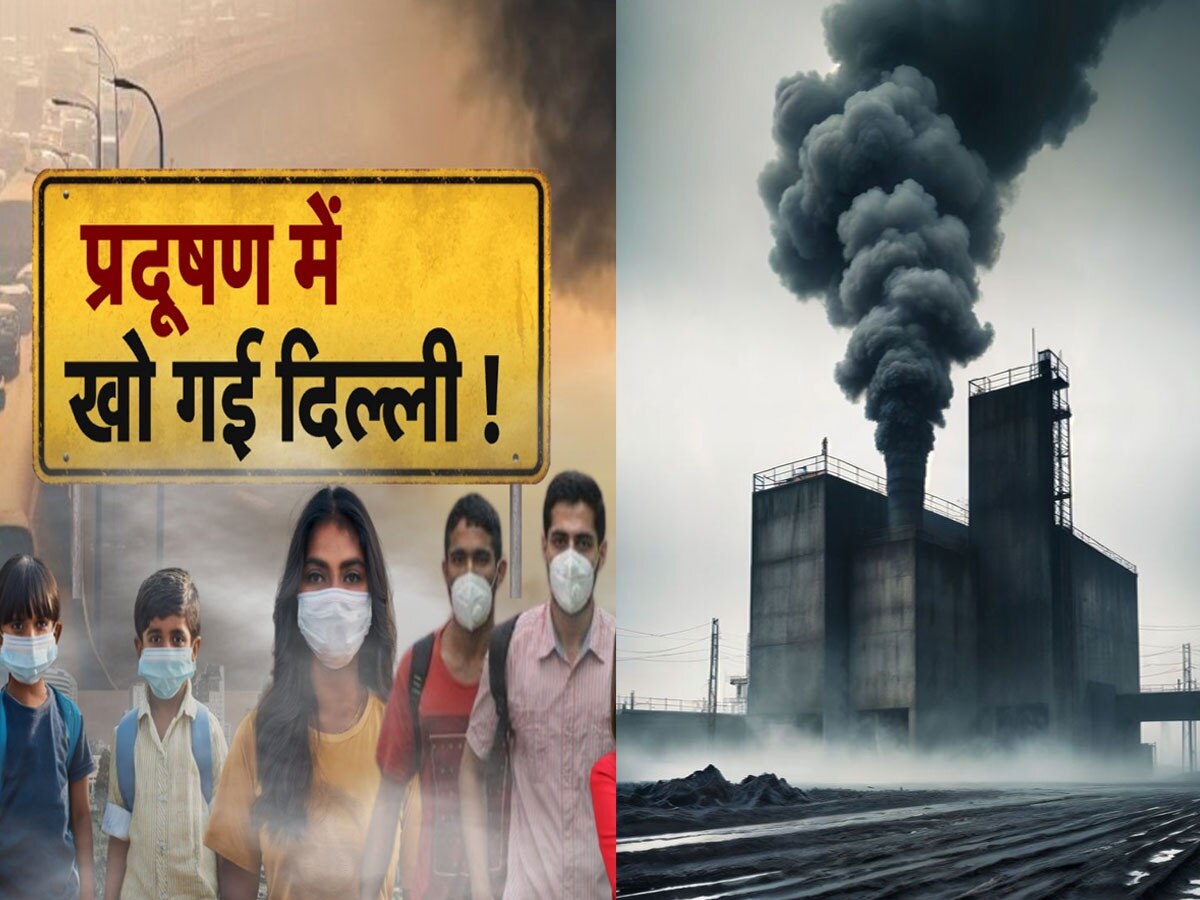 प्रदूषण में
खो गई दिल्ली !